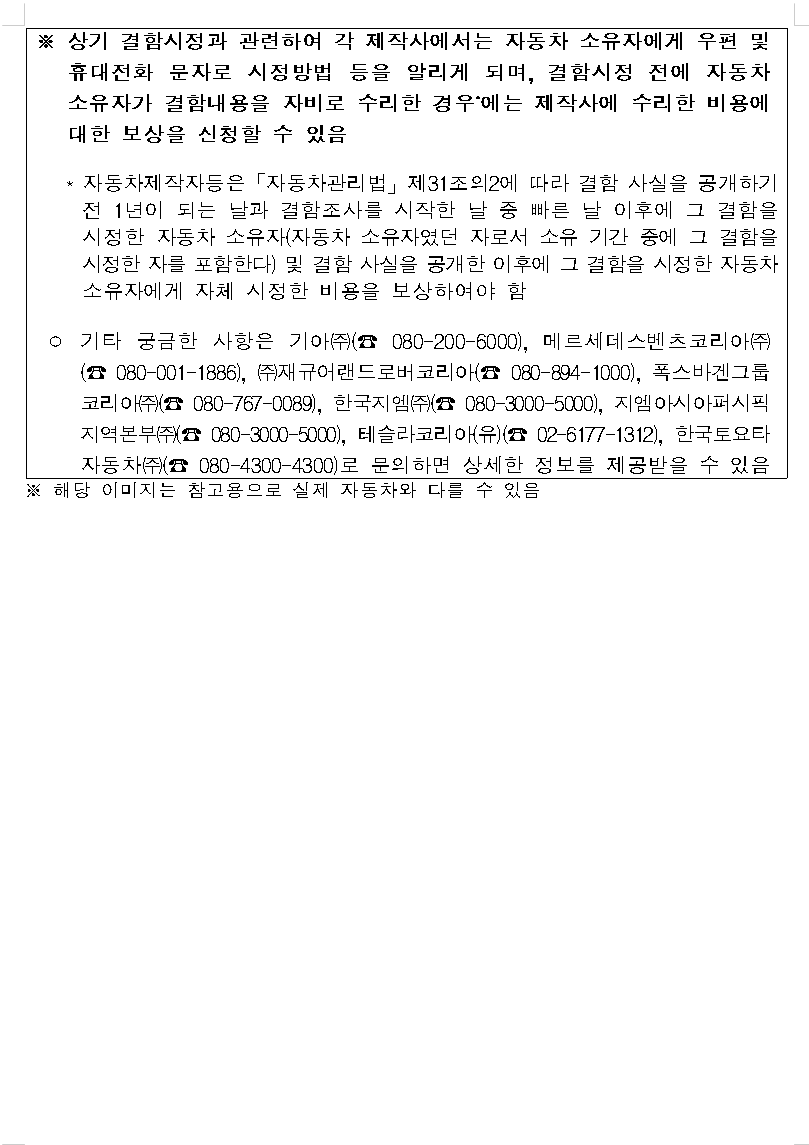 ※ 상기 결함시정과 관련하여 각 제작사에서는 자동차 소유자에게 우편 및 휴대전화 문자로 시정방법 등을 알리게 되며, 결함시정 전에 자동차 소유자가 결함내용을 자비로 수리한 경우*에는 제작사에 수리한 비용에 대한 보상을 신청할 수 있음

* 자동차제작자등은 「자동차관리법」 제31조의2에 따라 결함 사실을 공개하기 전 1년이 되는 날과 결함조사를 시작한 날 중 빠른 날 이후에 그 결함을 시정한 자동차 소유자(자동차 소유자였던 자로서 소유 기간 중에 그 결함을 시정한 자를 포함한다) 및 결함 사실을 공개한 이후에 그 결함을 시정한 자동차 소유자에게 자체 시정한 비용을 보상하여야 함

○ 기타 궁금한 사항은 기아㈜(☎ 080-200-6000), 메르세데스벤츠코리아㈜(☎ 080-001-1886), ㈜재규어랜드로버코리아(☎ 080-894-1000), 폭스바겐그룹코리아㈜(☎ 080-767-0089), 한국지엠㈜(☎ 080-3000-5000), 지엠아시아퍼시픽지역본부㈜(☎ 080-3000-5000), 테슬라코리아(유)(☎ 02-6177-1312), 한국토요타자동차㈜(☎ 080-4300-4300)로 문의하면 상세한 정보를 제공받을 수 있음

※ 해당 이미지는 참고용으로 실제 자동차와 다를 수 있음